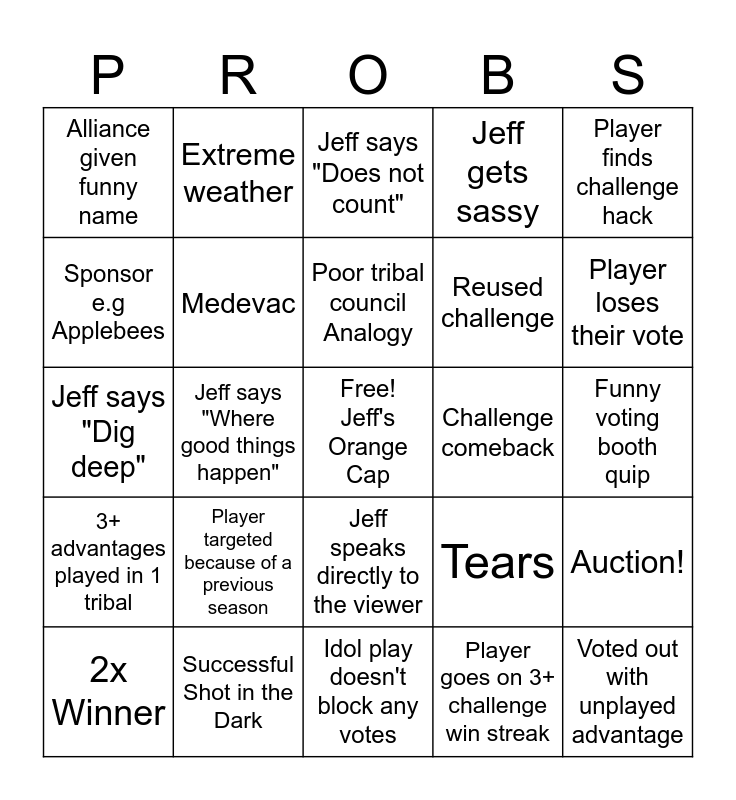 | P | R | O | B | S |
|---|---|---|---|---|
| Alliance given funny name | Extreme weather | Jeff says "Does not count" | Jeff gets sassy | Player finds challenge hack |
| Sponsor e.g Applebees | Medevac | Poor tribal council Analogy | Reused challenge | Player loses their vote |
| Jeff says "Dig deep" | Jeff says "Where good things happen" | Free! Jeff's Orange Cap | Challenge comeback | Funny voting booth quip |
| 3+ advantages played in 1 tribal | Player targeted because of a previous season | Jeff speaks directly to the viewer | Tears | Auction! |
| 2x Winner | Successful Shot in the Dark | Idol play doesn't block any votes | Player goes on 3+ challenge win streak | Voted out with unplayed advantage |